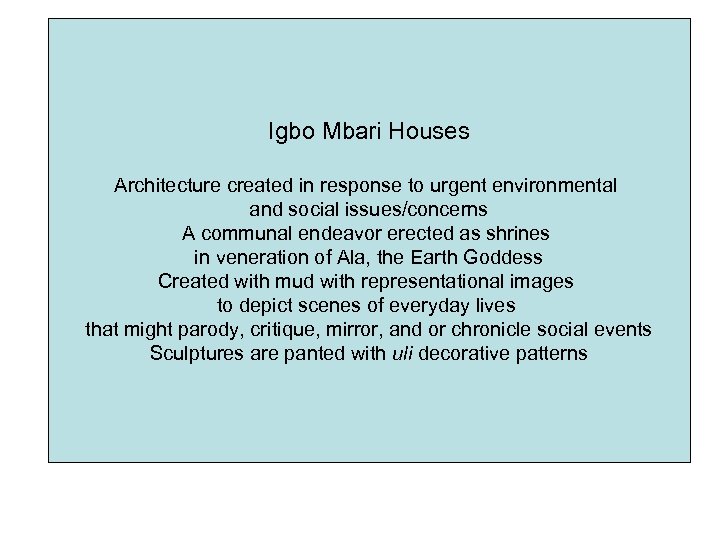 Igbo Mbari Houses

Architecture created in response to urgent environmental
and social issues/concerns
A communal endeavor erected as shrines
in veneration of Ala, the Earth Goddess
Created with mud with representational images
to depict scenes of everyday lives
that might parody, critique, mirror, and or chronicle social events
Sculptures are panted with uli decorative patterns